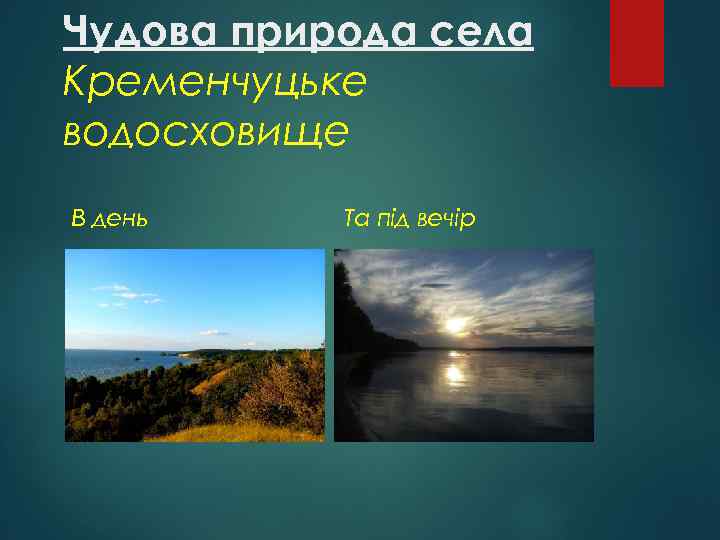 Чудова природа села
Кременчуцьке водосховище

В день

Та під вечір